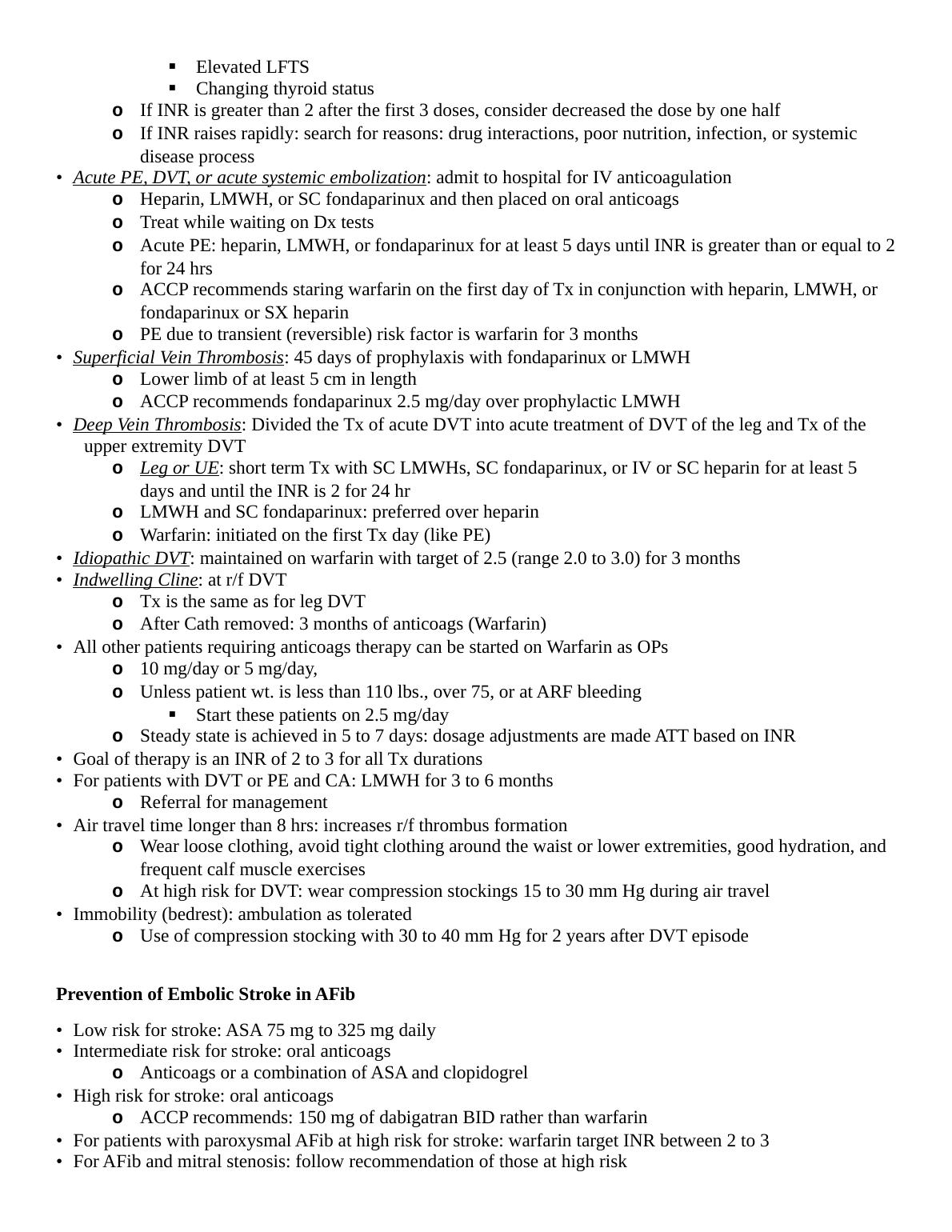 ▪ Elevated LFTS
▪ Changing thyroid status
o If INR is greater than 2 after the first 3 doses, consider decreased the dose by one half
o If INR raises rapidly: search for reasons: drug interactions, poor nutrition, infection, or systemic disease process
• Acute PE, DVT, or acute systemic embolization: admit to hospital for IV anticoagulation
o Heparin, LMWH, or SC fondaparinux and then placed on oral anticoags
o Treat while waiting on Dx tests
o Acute PE: heparin, LMWH, or fondaparinux for at least 5 days until INR is greater than or equal to 2 for 24 hrs
o ACCP recommends staring warfarin on the first day of Tx in conjunction with heparin, LMWH, or fondaparinux or SX heparin
o PE due to transient (reversible) risk factor is warfarin for 3 months
• Superficial Vein Thrombosis: 45 days of prophylaxis with fondaparinux or LMWH
o Lower limb of at least 5 cm in length
o ACCP recommends fondaparinux 2.5 mg/day over prophylactic LMWH
• Deep Vein Thrombosis: Divided the Tx of acute DVT into acute treatment of DVT of the leg and Tx of the upper extremity DVT
o Leg or UE: short term Tx with SC LMWHs, SC fondaparinux, or IV or SC heparin for at least 5 days and until the INR is 2 for 24 hr
o LMWH and SC fondaparinux: preferred over heparin
o Warfarin: initiated on the first Tx day (like PE)
• Idiopathic DVT: maintained on warfarin with target of 2.5 (range 2.0 to 3.0) for 3 months
• Indwelling Cline: at r/f DVT
o Tx is the same as for leg DVT
o After Cath removed: 3 months of anticoags (Warfarin)
• All other patients requiring anticoags therapy can be started on Warfarin as OPs
o 10 mg/day or 5 mg/day,
o Unless patient wt. is less than 110 lbs., over 75, or at ARF bleeding
▪ Start these patients on 2.5 mg/day
o Steady state is achieved in 5 to 7 days: dosage adjustments are made ATT based on INR
• Goal of therapy is an INR of 2 to 3 for all Tx durations
• For patients with DVT or PE and CA: LMWH for 3 to 6 months
o Referral for management
• Air travel time longer than 8 hrs: increases r/f thrombus formation
o Wear loose clothing, avoid tight clothing around the waist or lower extremities, good hydration, and frequent calf muscle exercises
o At high risk for DVT: wear compression stockings 15 to 30 mm Hg during air travel
• Immobility (bedrest): ambulation as tolerated
o Use of compression stocking with 30 to 40 mm Hg for 2 years after DVT episode

Prevention of Embolic Stroke in AFib

• Low risk for stroke: ASA 75 mg to 325 mg daily
• Intermediate risk for stroke: oral anticoags
o Anticoags or a combination of ASA and clopidogrel
• High risk for stroke: oral anticoags
o ACCP recommends: 150 mg of dabigatran BID rather than warfarin
• For patients with paroxysmal AFib at high risk for stroke: warfarin target INR between 2 to 3
• For AFib and mitral stenosis: follow recommendation of those at high risk